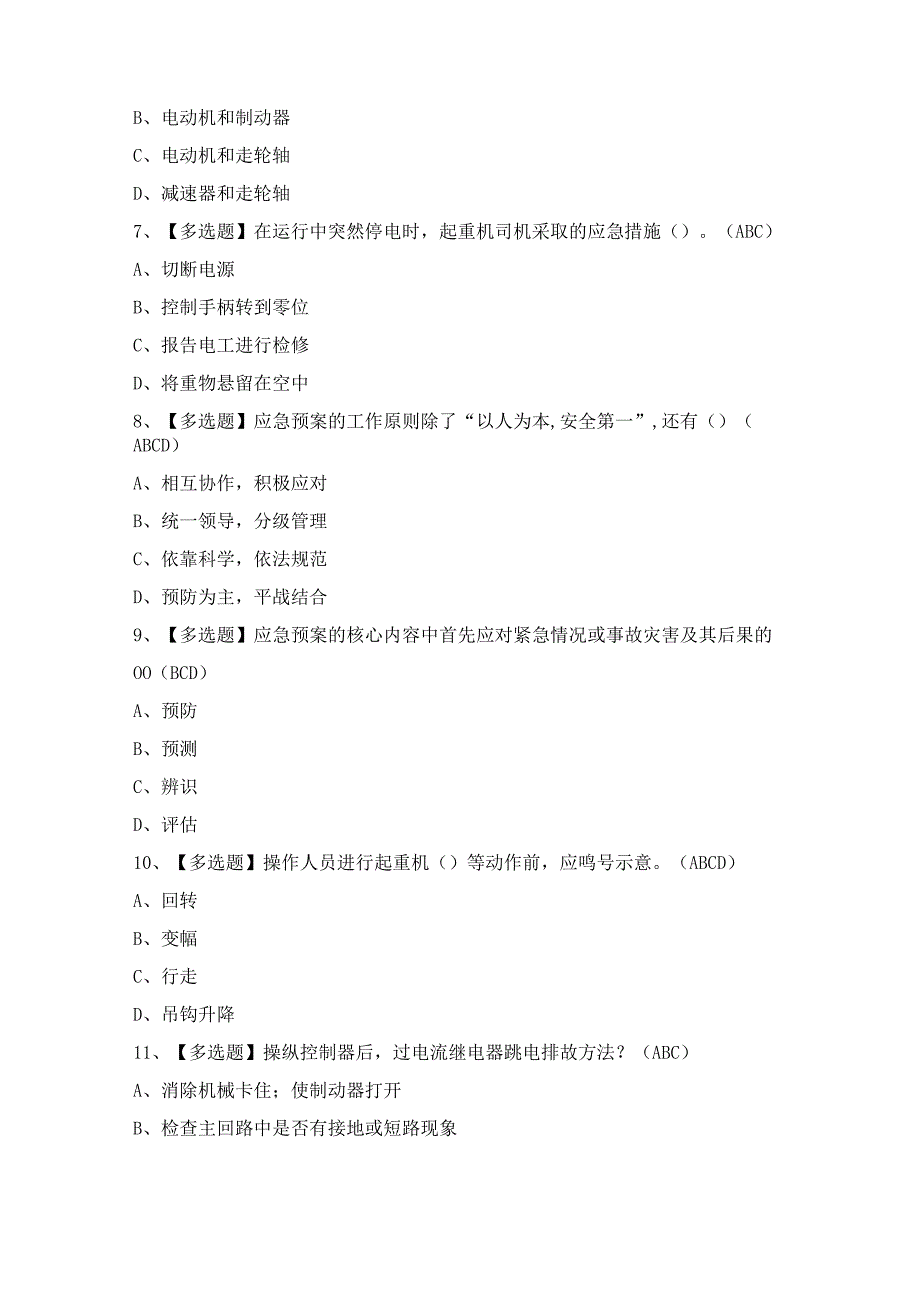 B、电动机和制动器

C、电动机和走轮轴

D、减速器和走轮轴

7、【多选题】在运行中突然停电时，起重机司机采取的应急措施（）。（ABC）

A、切断电源

B、控制手柄转到零位

C、报告电工进行检修

D、将重物悬留在空中

8、【多选题】应急预案的工作原则除了“以人为本,安全第一”,还有（）（ABCD）

A、相互协作，积极应对

B、统一领导，分级管理

C、依靠科学，依法规范

D、预防为主，平战结合

9、【多选题】应急预案的核心内容中首先应对紧急情况或事故灾害及其后果的OO（BCD）

A、预防

B、预测

C、辨识

D、评估

10、【多选题】操作人员进行起重机（）等动作前，应鸣号示意。（ABCD）

A、回转

B、变幅

C、行走

D、吊钩升降

11、【多选题】操纵控制器后，过电流继电器跳电排故方法？（ABC）

A、消除机械卡住；使制动器打开

B、检查主回路中是否有接地或短路现象